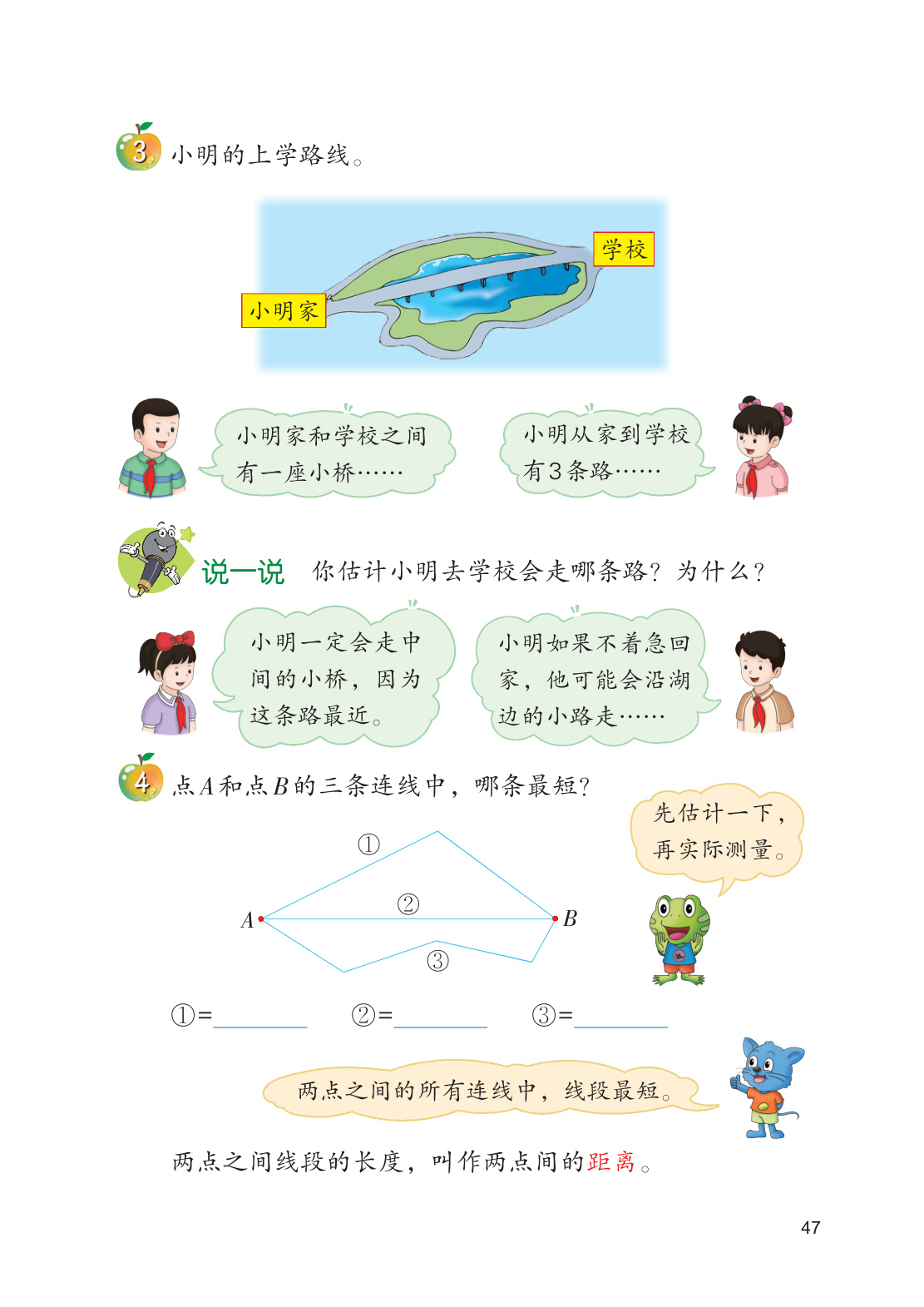 3 小明的上学路线。

学校

小明家

小明家和学校之间有一座小桥……

小明从家到学校有3条路……

说一说 你估计小明去学校会走哪条路？为什么？

小明一定会走中间的小桥，因为这条路最近。

小明如果不着急回家，他可能会沿湖边的小路走……

4 点$A$和点$B$的三条连线中，哪条最短？

先估计一下，再实际测量。

①

②

③

$A$

$B$

①=________ ②=________ ③=________

两点之间的所有连线中，线段最短。

两点之间线段的长度，叫作两点间的距离。

47